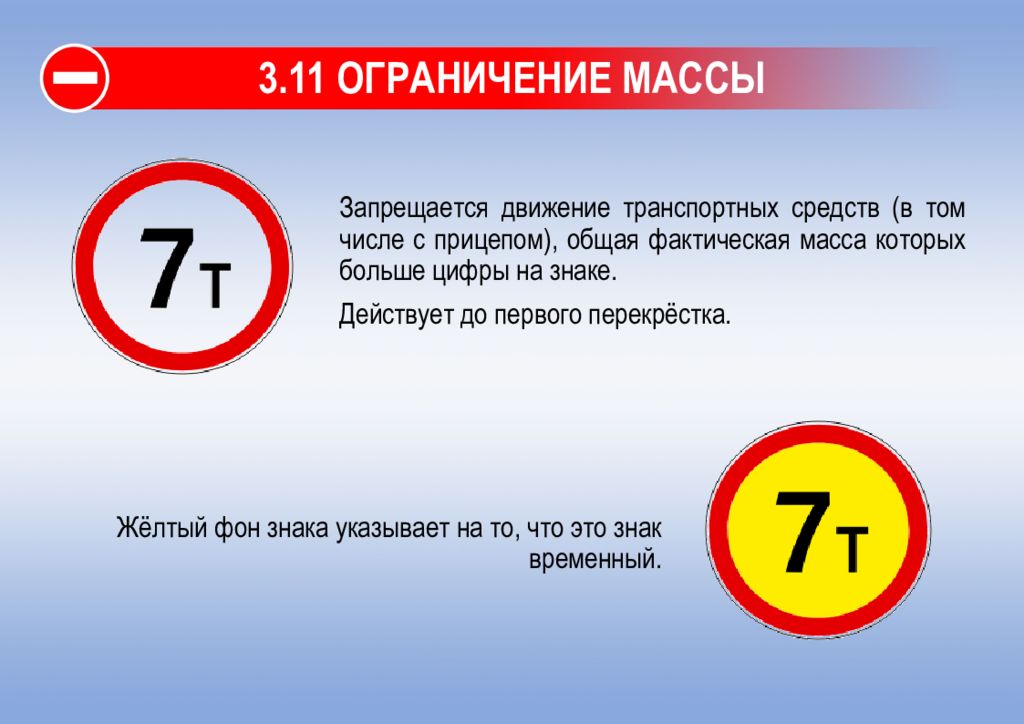 3.11 ОГРАНИЧЕНИЕ МАССЫ

7т

Запрещается движение транспортных средств (в том числе с прицепом), общая фактическая масса которых больше цифры на знаке.

Действует до первого перекрёстка.

Жёлтый фон знака указывает на то, что это знак временный.

7т